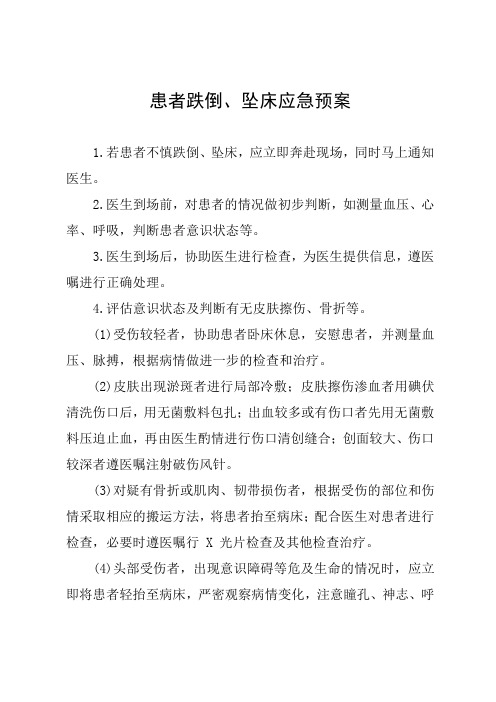 患者跌倒、坠床应急预案

1.若患者不慎跌倒、坠床，应立即奔赴现场，同时马上通知医生。

2.医生到场前，对患者的情况做初步判断，如测量血压、心率、呼吸，判断患者意识状态等。

3.医生到场后，协助医生进行检查，为医生提供信息，遵医嘱进行正确处理。

4.评估意识状态及判断有无皮肤擦伤、骨折等。

(1)受伤较轻者，协助患者卧床休息，安慰患者，并测量血压、脉搏，根据病情做进一步的检查和治疗。

(2)皮肤出现淤斑者进行局部冷敷；皮肤擦伤渗血者用碘伏清洗伤口后，用无菌敷料包扎；出血较多或有伤口者先用无菌敷料压迫止血，再由医生酌情进行伤口清创缝合；创面较大、伤口较深者遵医嘱注射破伤风针。

(3)对疑有骨折或肌肉、韧带损伤者，根据受伤的部位和伤情采取相应的搬运方法，将患者抬至病床；配合医生对患者进行检查，必要时遵医嘱行 X 光片检查及其他检查治疗。

(4)头部受伤者，出现意识障碍等危及生命的情况时，应立即将患者轻抬至病床，严密观察病情变化，注意瞳孔、神志、呼